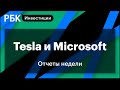 РБК Инвестиции

Tesla и Microsoft

Отчеты недели